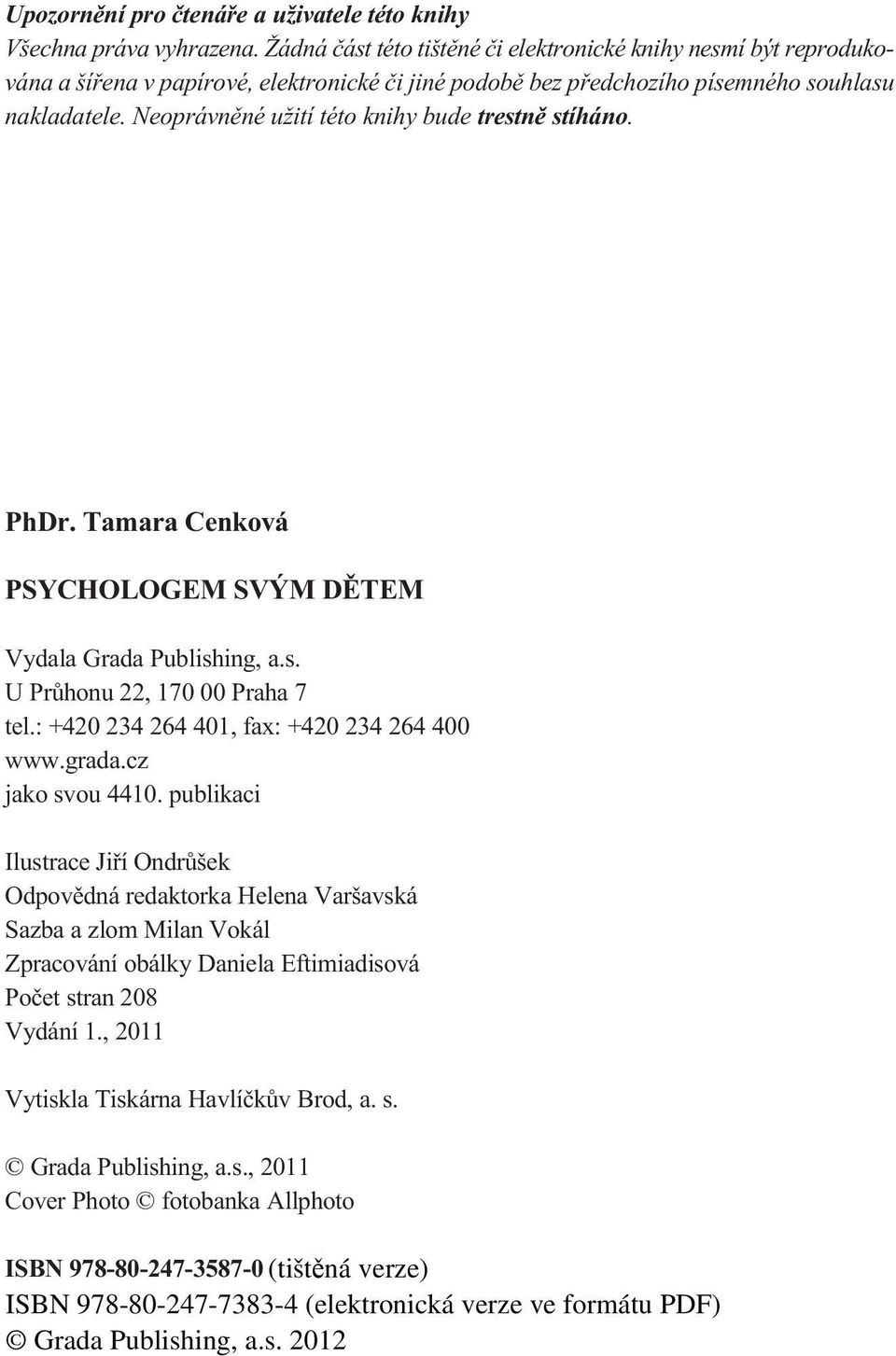 Upozornění pro čtenáře a uživatele této knihy
Všechna práva vyhrazena. Žádná část této tištěné či elektronické knihy nesmí být reprodukována a šířena v papírové, elektronické či jiné podobě bez předchozího písemného souhlasu nakladatele. Neoprávněné užití této knihy bude trestně stíháno.

PhDr. Tamara Cenková

PSYCHOLOGEM SVÝM DĚTEM

Vydala Grada Publishing, a.s.
U Průhonu 22, 170 00 Praha 7
tel.: +420 234 264 401, fax: +420 234 264 400
www.grada.cz
jako svou 4410. publikaci

Ilustrace Jiří Ondrůšek
Odpovědná redaktorka Helena Varšavská
Sazba a zlom Milan Vokál
Zpracování obálky Daniela Eftimiadisová
Počet stran 208
Vydání 1., 2011

Vytiskla Tiskárna Havlíčkův Brod, a. s.

© Grada Publishing, a.s., 2011
Cover Photo © fotobanka Allphoto

ISBN 978-80-247-3587-0 (tištěná verze)
ISBN 978-80-247-7383-4 (elektronická verze ve formátu PDF)
© Grada Publishing, a.s. 2012